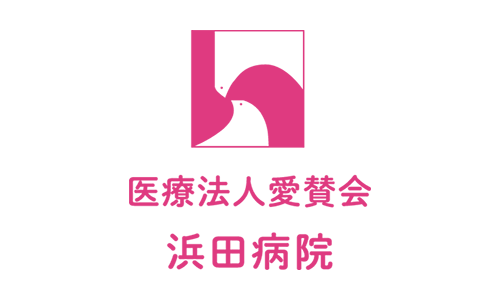 医療法人愛賛会
浜田病院